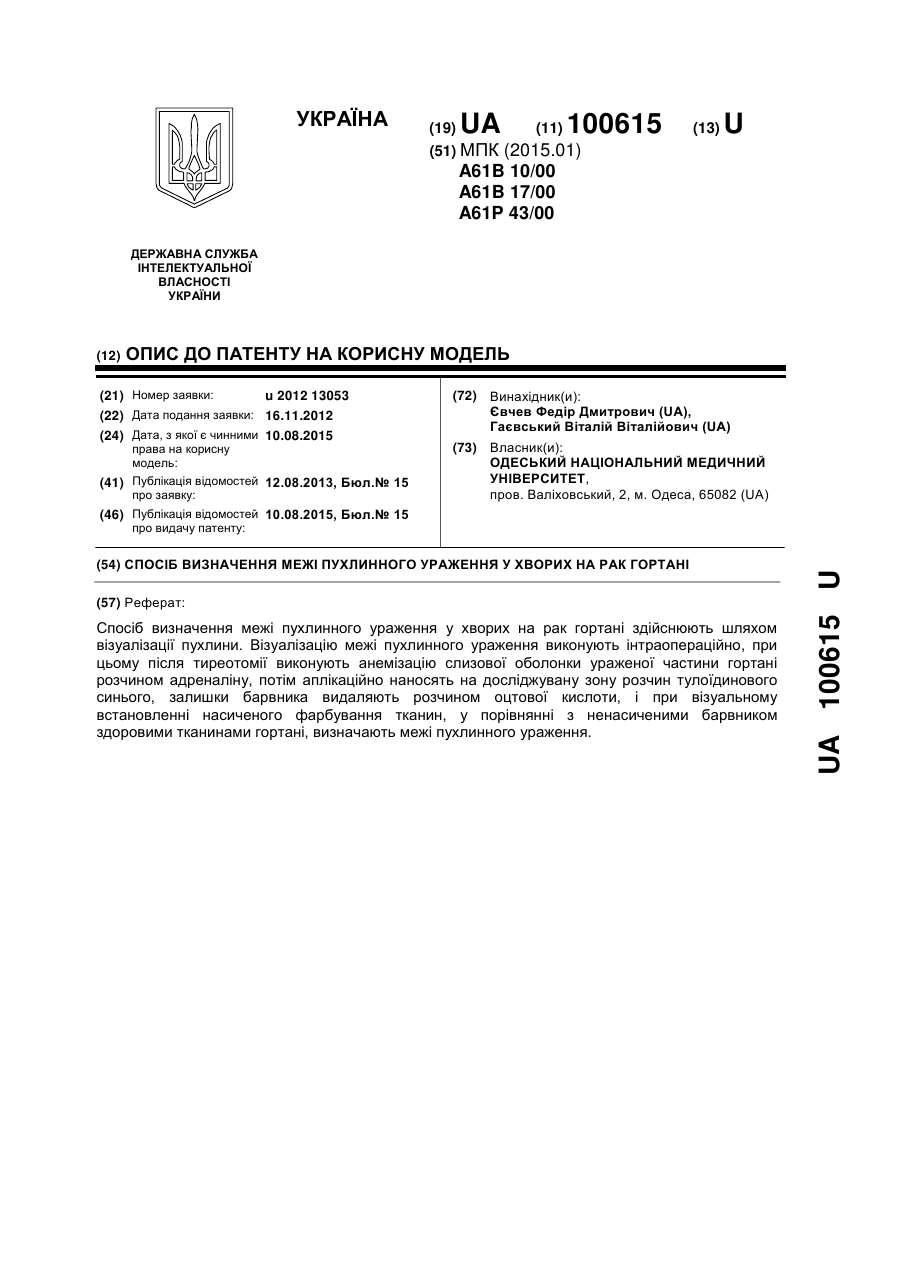 УКРАЇНА

(19) UA (11) 100615 (13) U

(51) МПК (2015.01)
A61B 10/00
A61B 17/00
A61P 43/00

ДЕРЖАВНА СЛУЖБА ІНТЕЛЕКТУАЛЬНОЇ ВЛАСНОСТІ УКРАЇНИ

(12) ОПИС ДО ПАТЕНТУ НА КОРИСНУ МОДЕЛЬ

(21) Номер заявки: u 2012 13053
(22) Дата подання заявки: 16.11.2012
(24) Дата, з якої є чинними права на корисну модель: 10.08.2015
(41) Публікація відомостей про заявку: 12.08.2013, Бюл.№ 15
(46) Публікація відомостей про видачу патенту: 10.08.2015, Бюл.№ 15

(72) Винахідник(и):
Євчев Федір Дмитрович (UA),
Гаєвський Віталій Віталійович (UA)
(73) Власник(и):
ОДЕСЬКИЙ НАЦІОНАЛЬНИЙ МЕДИЧНИЙ УНІВЕРСИТЕТ,
пров. Валіховський, 2, м. Одеса, 65082 (UA)

(54) СПОСІБ ВИЗНАЧЕННЯ МЕЖІ ПУХЛИННОГО УРАЖЕННЯ У ХВОРИХ НА РАК ГОРТАНІ

(57) Реферат:

Спосіб визначення межі пухлинного ураження у хворих на рак гортані здійснюють шляхом візуалізації пухлини. Візуалізацію межі пухлинного ураження виконують інтраопераційно, при цьому після тиреотомії виконують анемізацію слизової оболонки ураженої частини гортані розчином адреналіну, потім аплікаційно наносять на досліджувану зону розчин тулоїдинового синього, залишки барвника видаляють розчином оцтової кислоти, і при візуальному встановленні насиченого фарбування тканин, у порівнянні з ненасиченими барвником здоровими тканинами гортані, визначають межі пухлинного ураження.

UA 100615 U